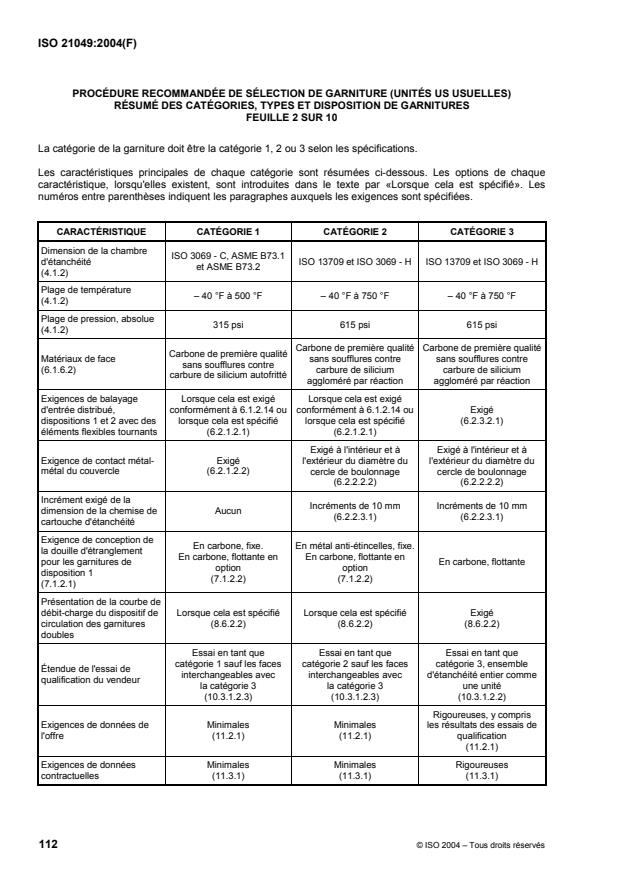 ISO 21049:2004(F)

PROCÉDURE RECOMMANDÉE DE SÉLECTION DE GARNITURE (UNITÉS US USUELLES)
RÉSUMÉ DES CATÉGORIES, TYPES ET DISPOSITION DE GARNITURES
FEUILLE 2 SUR 10

La catégorie de la garniture doit être la catégorie 1, 2 ou 3 selon les spécifications.

Les caractéristiques principales de chaque catégorie sont résumées ci-dessous. Les options de chaque caractéristique, lorsqu'elles existent, sont introduites dans le texte par «Lorsque cela est spécifié». Les numéros entre parenthèses indiquent les paragraphes auxquels les exigences sont spécifiées.

| CARACTÉRISTIQUE | CATÉGORIE 1 | CATÉGORIE 2 | CATÉGORIE 3 |
|---|---|---|---|
| Dimension de la chambre d'étanchéité (4.1.2) | ISO 3069 - C, ASME B73.1 et ASME B73.2 | ISO 13709 et ISO 3069 - H | ISO 13709 et ISO 3069 - H |
| Plage de température (4.1.2) | – 40 °F à 500 °F | – 40 °F à 750 °F | – 40 °F à 750 °F |
| Plage de pression, absolue (4.1.2) | 315 psi | 615 psi | 615 psi |
| Matériaux de face (6.1.6.2) | Carbone de première qualité sans soufflures contre carbure de silicium autofritté | Carbone de première qualité sans soufflures contre carbure de silicium aggloméré par réaction | Carbone de première qualité sans soufflures contre carbure de silicium aggloméré par réaction |
| Exigences de balayage d'entrée distribué, dispositions 1 et 2 avec des éléments flexibles tournants | Lorsque cela est exigé conformément à 6.1.2.14 ou lorsque cela est spécifié (6.2.1.2.1) | Lorsque cela est exigé conformément à 6.1.2.14 ou lorsque cela est spécifié (6.2.1.2.1) | Exigé (6.2.3.2.1) |
| Exigence de contact métal-métal du couvercle | Exigé (6.2.1.2.2) | Exigé à l'intérieur et à l'extérieur du diamètre du cercle de boulonnage (6.2.2.2.2) | Exigé à l'intérieur et à l'extérieur du diamètre du cercle de boulonnage (6.2.2.2.2) |
| Incrément exigé de la dimension de la chemise de cartouche d'étanchéité | Aucun | Incréments de 10 mm (6.2.2.3.1) | Incréments de 10 mm (6.2.2.3.1) |
| Exigence de conception de la douille d'étranglement pour les garnitures de disposition 1 (7.1.2.1) | En carbone, fixe. En carbone, flottante en option (7.1.2.2) | En métal anti-étincelles, fixe. En carbone, flottante en option (7.1.2.2) | En carbone, flottante |
| Présentation de la courbe de débit-charge du dispositif de circulation des garnitures doubles | Lorsque cela est spécifié (8.6.2.2) | Lorsque cela est spécifié (8.6.2.2) | Exigé (8.6.2.2) |
| Étendue de l'essai de qualification du vendeur | Essai en tant que catégorie 1 sauf les faces interchangeables avec la catégorie 3 (10.3.1.2.3) | Essai en tant que catégorie 2 sauf les faces interchangeables avec la catégorie 3 (10.3.1.2.3) | Essai en tant que catégorie 3, ensemble d'étanchéité entier comme une unité (10.3.1.2.2) |
| Exigences de données de l'offre | Minimales (11.2.1) | Minimales (11.2.1) | Rigoureuses, y compris les résultats des essais de qualification (11.2.1) |
| Exigences de données contractuelles | Minimales (11.3.1) | Minimales (11.3.1) | Rigoureuses (11.3.1) |

112 © ISO 2004 – Tous droits réservés